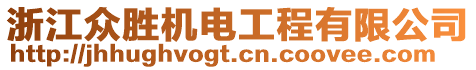 浙江众胜机电工程有限公司
http://jhhughvogt.cn.coovee.com